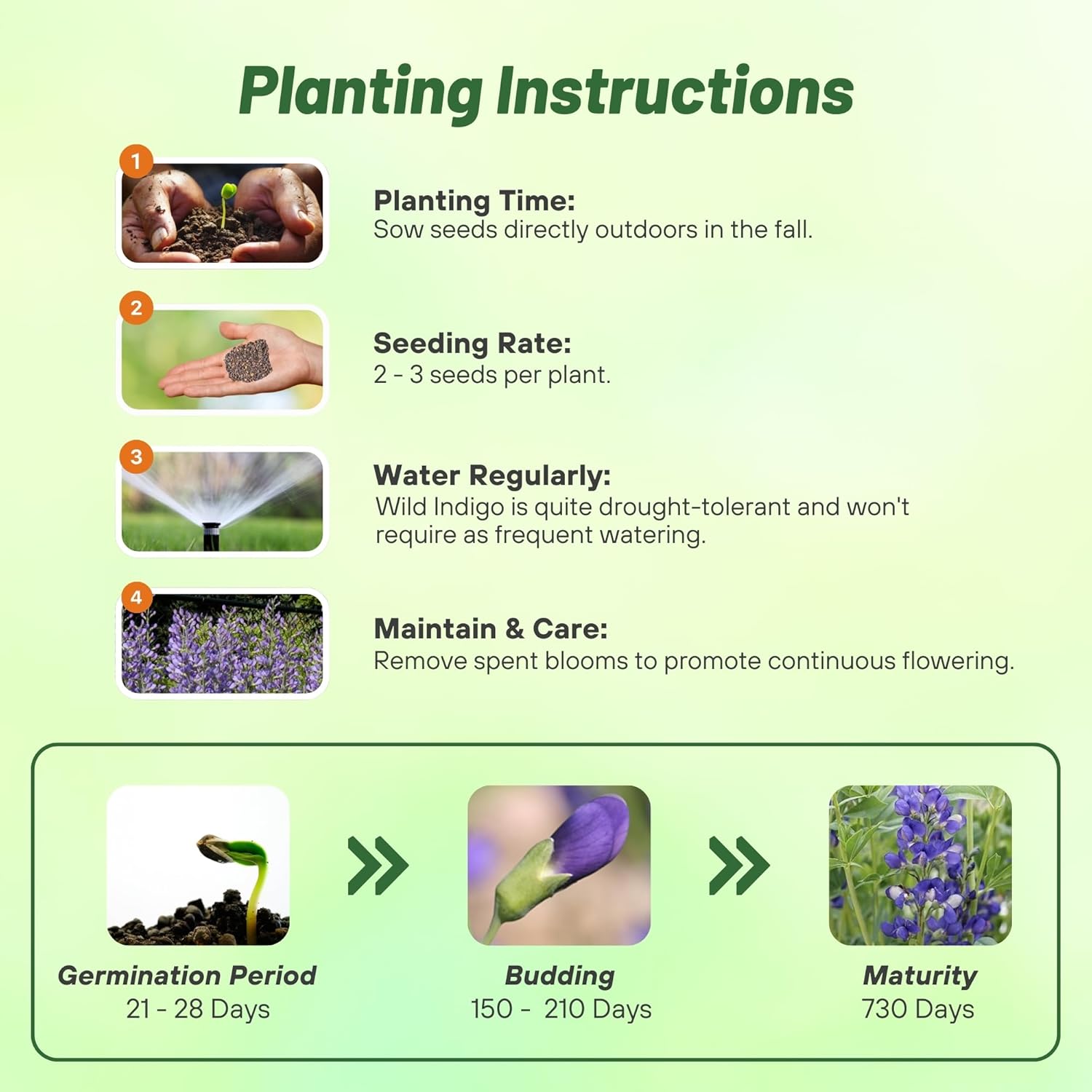 Planting Instructions

1

Planting Time:
Sow seeds directly outdoors in the fall.

2

Seeding Rate:
2 - 3 seeds per plant.

3

Water Regularly:
Wild Indigo is quite drought-tolerant and won't require as frequent watering.

4

Maintain & Care:
Remove spent blooms to promote continuous flowering.

Germination Period
21 - 28 Days

Budding
150 - 210 Days

Maturity
730 Days